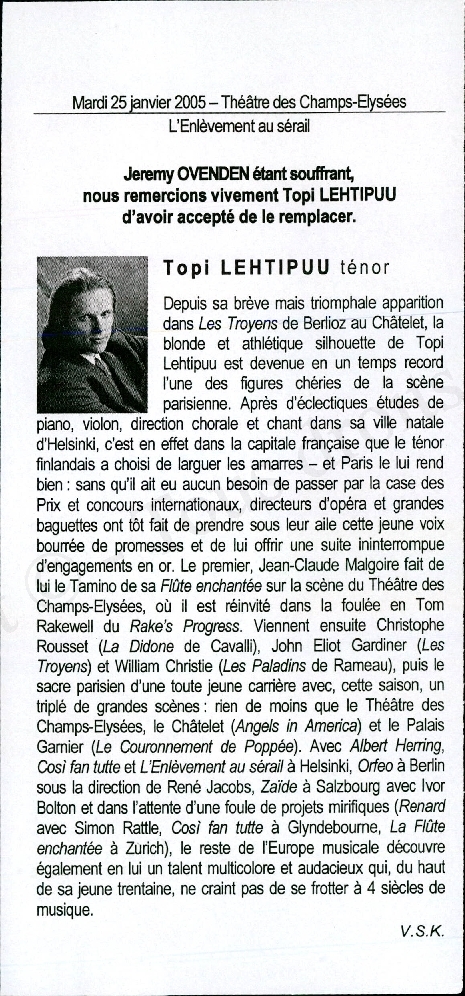 Mardi 25 janvier 2005 – Théâtre des Champs-Elysées
L'Enlèvement au sérail

Jeremy OVENDEN étant souffrant, nous remercions vivement Topi LEHTIPUU d'avoir accepté de le remplacer.

Topi LEHTIPUU ténor

Depuis sa brève mais triomphale apparition dans Les Troyens de Berlioz au Châtelet, la blonde et athlétique silhouette de Topi Lehtipuu est devenue en un temps record l'une des figures chéries de la scène parisienne. Après d'éclectiques études de piano, violon, direction chorale et chant dans sa ville natale d'Helsinki, c'est en effet dans la capitale française que le ténor finlandais a choisi de larguer les amarres – et Paris le lui rend bien : sans qu'il ait eu aucun besoin de passer par la case des Prix et concours internationaux, directeurs d'opéra et grandes baguettes ont tôt fait de prendre sous leur aile cette jeune voix bourrée de promesses et de lui offrir une suite ininterrompue d'engagements en or. Le premier, Jean-Claude Malgoire fait de lui le Tamino de sa Flûte enchantée sur la scène du Théâtre des Champs-Elysées, où il est réinvité dans la foulée en Tom Rakewell du Rake's Progress. Viennent ensuite Christophe Rousset (La Didone de Cavalli), John Eliot Gardiner (Les Troyens) et William Christie (Les Paladins de Rameau), puis le sacre parisien d'une toute jeune carrière avec, cette saison, un triplé de grandes scènes : rien de moins que le Théâtre des Champs-Elysées, le Châtelet (Angels in America) et le Palais Garnier (Le Couronnement de Poppée). Avec Albert Herring, Così fan tutte et L'Enlèvement au sérail à Helsinki, Orfeo à Berlin sous la direction de René Jacobs, Zaïde à Salzbourg avec Ivor Bolton et dans l'attente d'une foule de projets mirifiques (Renard avec Simon Rattle, Così fan tutte à Glyndebourne, La Flûte enchantée à Zurich), le reste de l'Europe musicale découvre également en lui un talent multicolore et audacieux qui, du haut de sa jeune trentaine, ne craint pas de se frotter à 4 siècles de musique.

V.S.K.